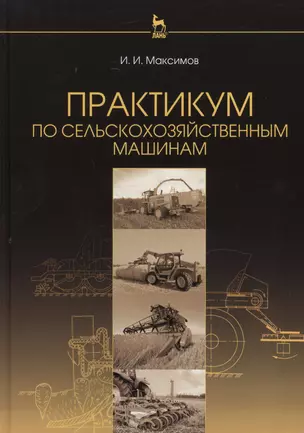 ЛАНЬ

И. И. Максимов

ПРАКТИКУМ
ПО СЕЛЬСКОХОЗЯЙСТВЕННЫМ МАШИНАМ